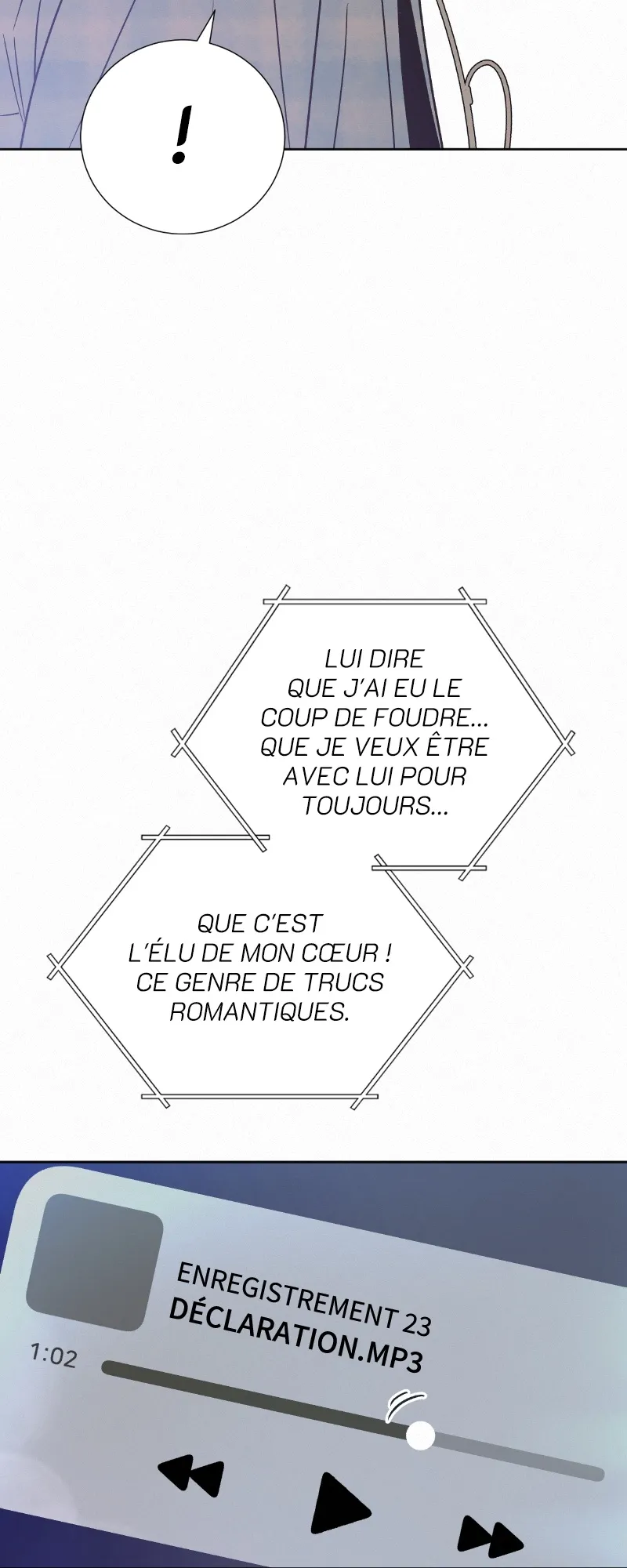 !

LUI DIRE QUE J'AI EU LE COUP DE FOUDRE... QUE JE VEUX ÊTRE AVEC LUI POUR TOUJOURS...

QUE C'EST L'ÉLU DE MON CŒUR ! CE GENRE DE TRUCS ROMANTIQUES.

ENREGISTREMENT 23
DÉCLARATION.MP3
1:02